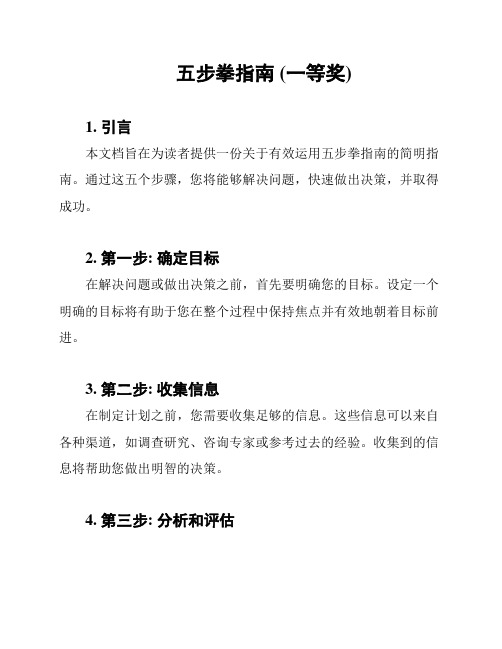 五步拳指南 (一等奖)

1. 引言

本文档旨在为读者提供一份关于有效运用五步拳指南的简明指南。通过这五个步骤，您将能够解决问题，快速做出决策，并取得成功。

2. 第一步: 确定目标

在解决问题或做出决策之前，首先要明确您的目标。设定一个明确的目标将有助于您在整个过程中保持焦点并有效地朝着目标前进。

3. 第二步: 收集信息

在制定计划之前，您需要收集足够的信息。这些信息可以来自各种渠道，如调查研究、咨询专家或参考过去的经验。收集到的信息将帮助您做出明智的决策。

4. 第三步: 分析和评估